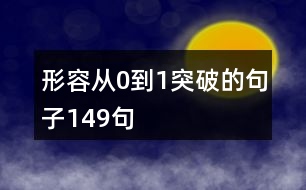 形容从0到1突破的句子149句